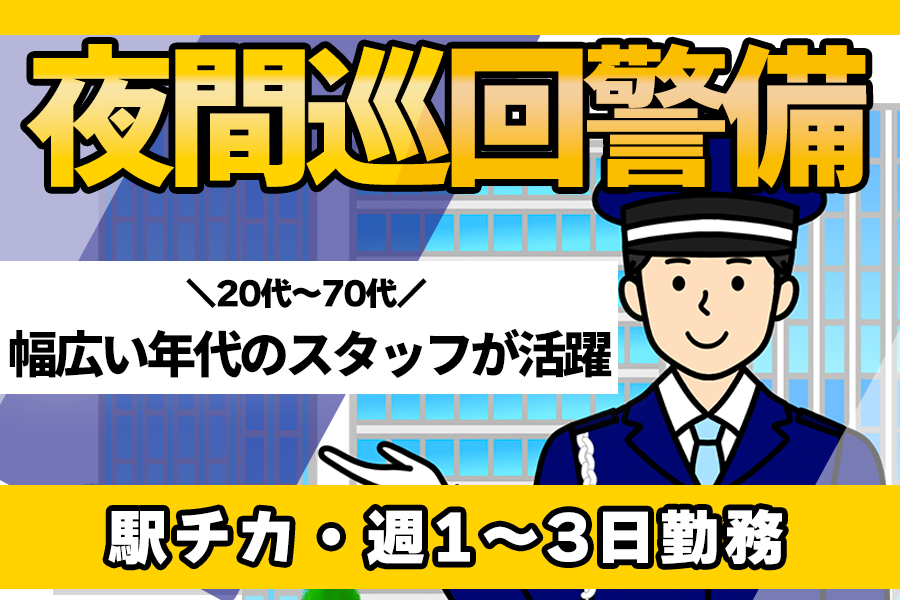 夜間巡回警備

＼20代～70代／
幅広い年代のスタッフが活躍

駅チカ・週1～3日勤務